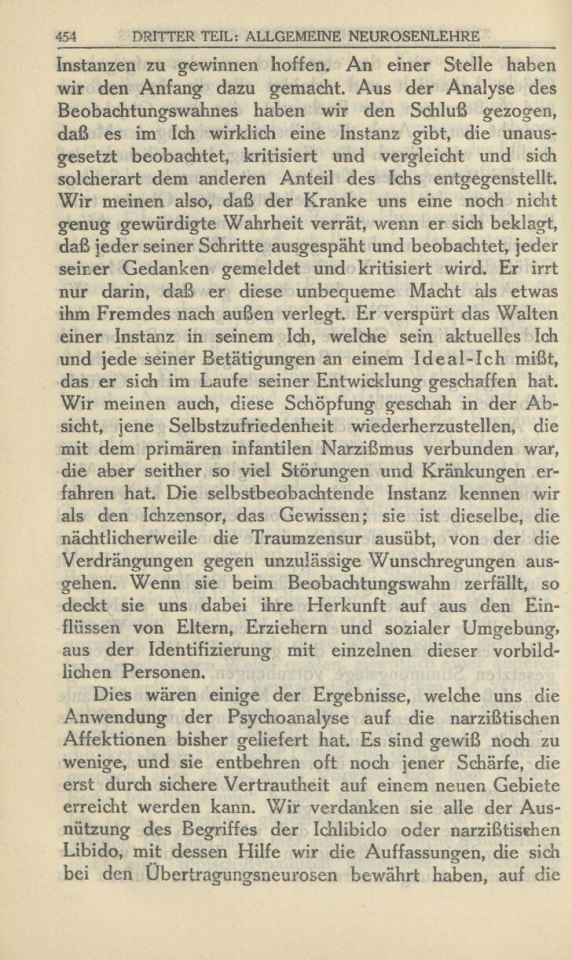 454 DRITTER TEIL: ALLGEMEINE NEUROSENLEHRE

Instanzen zu gewinnen hoffen. An einer Stelle haben wir den Anfang dazu gemacht. Aus der Analyse des Beobachtungswahnes haben wir den Schluß gezogen, daß es im Ich wirklich eine Instanz gibt, die unausgesetzt beobachtet, kritisiert und vergleicht und sich solcherart dem anderen Anteil des Ichs entgegenstellt. Wir meinen also, daß der Kranke uns eine noch nicht genug gewürdigte Wahrheit verrät, wenn er sich beklagt, daß jeder seiner Schritte ausgespäht und beobachtet, jeder seiner Gedanken gemeldet und kritisiert wird. Er irrt nur darin, daß er diese unbequeme Macht als etwas ihm Fremdes nach außen verlegt. Er verspürt das Walten einer Instanz in seinem Ich, welche sein aktuelles Ich und jede seiner Betätigungen an einem Ideal-Ich mißt, das er sich im Laufe seiner Entwicklung geschaffen hat. Wir meinen auch, diese Schöpfung geschah in der Absicht, jene Selbstzufriedenheit wiederherzustellen, die mit dem primären infantilen Narzißmus verbunden war, die aber seither so viel Störungen und Kränkungen erfahren hat. Die selbstbeobachtende Instanz kennen wir als den Ichzensor, das Gewissen; sie ist dieselbe, die nächtlicherweile die Traumzensur ausübt, von der die Verdrängungen gegen unzulässige Wunschregungen ausgehen. Wenn sie beim Beobachtungswahn zerfällt, so deckt sie uns dabei ihre Herkunft auf aus den Einflüssen von Eltern, Erziehern und sozialer Umgebung, aus der Identifizierung mit einzelnen dieser vorbildlichen Personen.

Dies wären einige der Ergebnisse, welche uns die Anwendung der Psychoanalyse auf die narzißtischen Affektionen bisher geliefert hat. Es sind gewiß noch zu wenige, und sie entbehren oft noch jener Schärfe, die erst durch sichere Vertrautheit auf einem neuen Gebiete erreicht werden kann. Wir verdanken sie alle der Ausnützung des Begriffes der Ichlibido oder narzißtischen Libido, mit dessen Hilfe wir die Auffassungen, die sich bei den Übertragungsneurosen bewährt haben, auf die